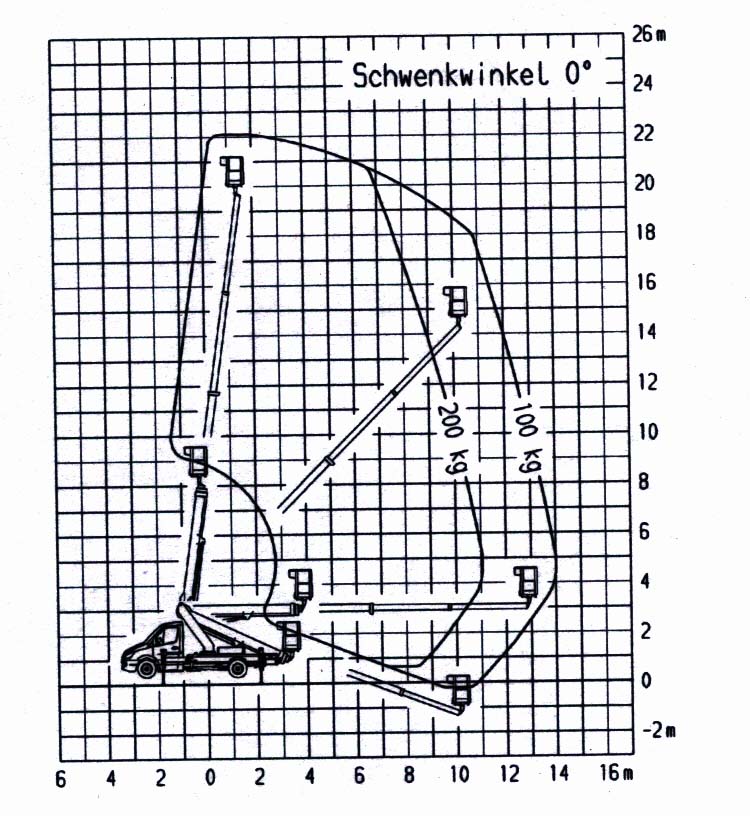 Schwenkwinkel 0°

26 m
24
22
20
18
16
14
12
10
8
6
4
2
0
-2 m

200 kg
100 kg

6
4
2
0
2
4
6
8
10
12
14
16 m